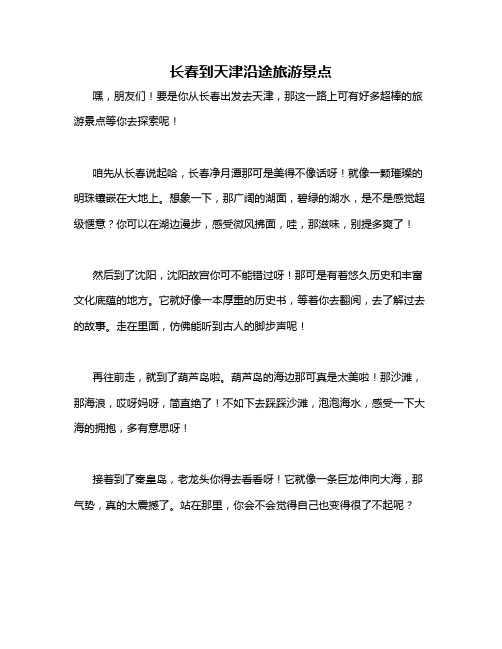 长春到天津沿途旅游景点

嘿，朋友们！要是你从长春出发去天津，那这一路上可有好多超棒的旅游景点等你去探索呢！

咱先从长春说起哈，长春净月潭那可是美得不像话呀！就像一颗璀璨的明珠镶嵌在大地上。想象一下，那广阔的湖面，碧绿的湖水，是不是感觉超级惬意？你可以在湖边漫步，感受微风拂面，哇，那滋味，别提多爽了！

然后到了沈阳，沈阳故宫你可不能错过呀！那可是有着悠久历史和丰富文化底蕴的地方。它就好像一本厚重的历史书，等着你去翻阅，去了解过去的故事。走在里面，仿佛能听到古人的脚步声呢！

再往前走，就到了葫芦岛啦。葫芦岛的海边那可真是太美啦！那沙滩，那海浪，哎呀妈呀，简直绝了！不如下去踩踩沙滩，泡泡海水，感受一下大海的拥抱，多有意思呀！

接着到了秦皇岛，老龙头你得去看看呀！它就像一条巨龙伸向大海，那气势，真的太震撼了。站在那里，你会不会觉得自己也变得很了不起呢？